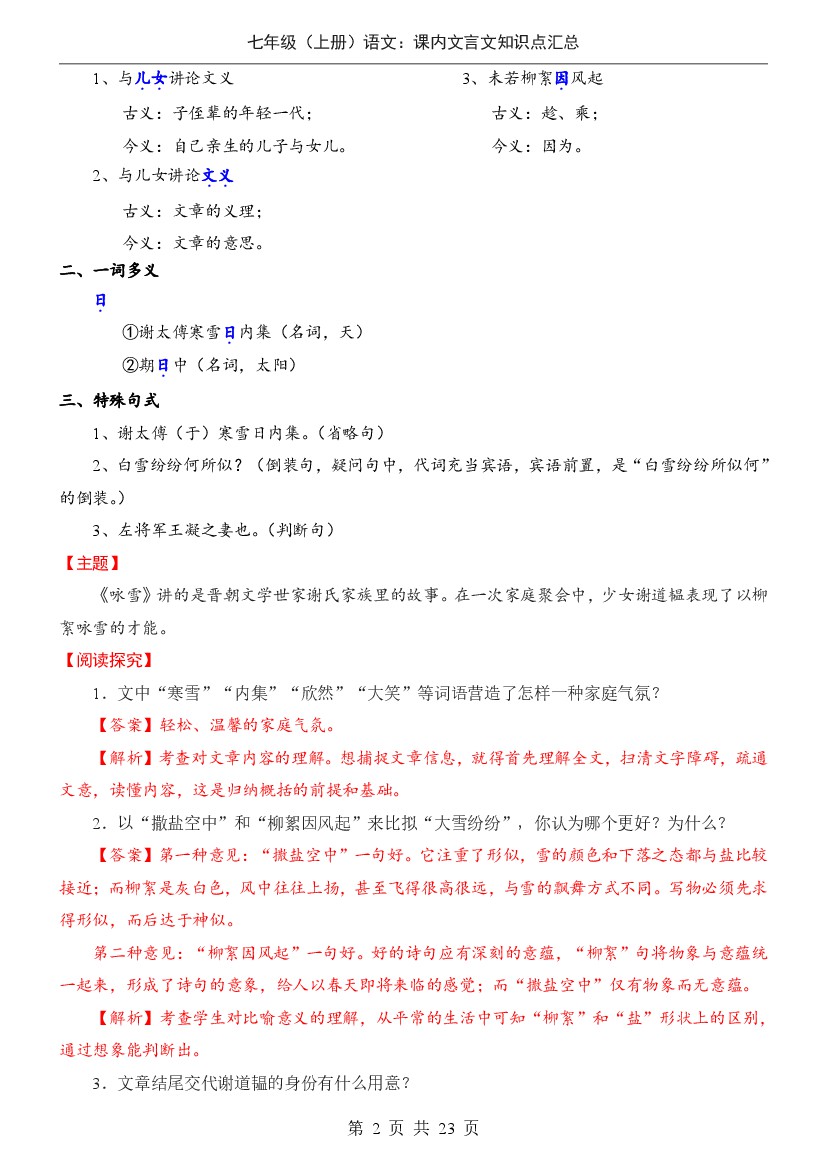 七年级（上册）语文：课内文言文知识点汇总

1、与儿女讲论文义

古义：子侄辈的年轻一代；

今义：自己亲生的儿子与女儿。

2、与儿女讲论文义

古义：文章的义理；

今义：文章的意思。

3、未若柳絮因风起

古义：趁、乘；

今义：因为。

二、一词多义

日

①谢太傅寒雪日内集（名词，天）

②期日中（名词，太阳）

三、特殊句式

1、谢太傅（于）寒雪日内集。（省略句）

2、白雪纷纷何所似？（倒装句，疑问句中，代词充当宾语，宾语前置，是“白雪纷纷所似何”的倒装。）

3、左将军王凝之妻也。（判断句）

【主题】

《咏雪》讲的是晋朝文学世家谢氏家族里的故事。在一次家庭聚会中，少女谢道韫表现了以柳絮咏雪的才能。

【阅读探究】

1．文中“寒雪”“内集”“欣然”“大笑”等词语营造了怎样一种家庭气氛？

【答案】轻松、温馨的家庭气氛。

【解析】考查对文章内容的理解。想捕捉文章信息，就得首先理解全文，扫清文字障碍，疏通文意，读懂内容，这是归纳概括的前提和基础。

2．以“撒盐空中”和“柳絮因风起”来比拟“大雪纷纷”，你认为哪个更好？为什么？

【答案】第一种意见：“撒盐空中”一句好。它注重了形似，雪的颜色和下落之态都与盐比较接近；而柳絮是灰白色，风中往往上扬，甚至飞得很高很远，与雪的飘舞方式不同。写物必须先求得形似，而后达于神似。

第二种意见：“柳絮因风起”一句好。好的诗句应有深刻的意蕴，“柳絮”句将物象与意蕴统一起来，形成了诗句的意象，给人以春天即将来临的感觉；而“撒盐空中”仅有物象而无意蕴。

【解析】考查学生对比喻意义的理解，从平常的生活中可知“柳絮”和“盐”形状上的区别，通过想象能判断出。

3．文章结尾交代谢道韫的身份有什么用意？

第 2 页 共 23 页